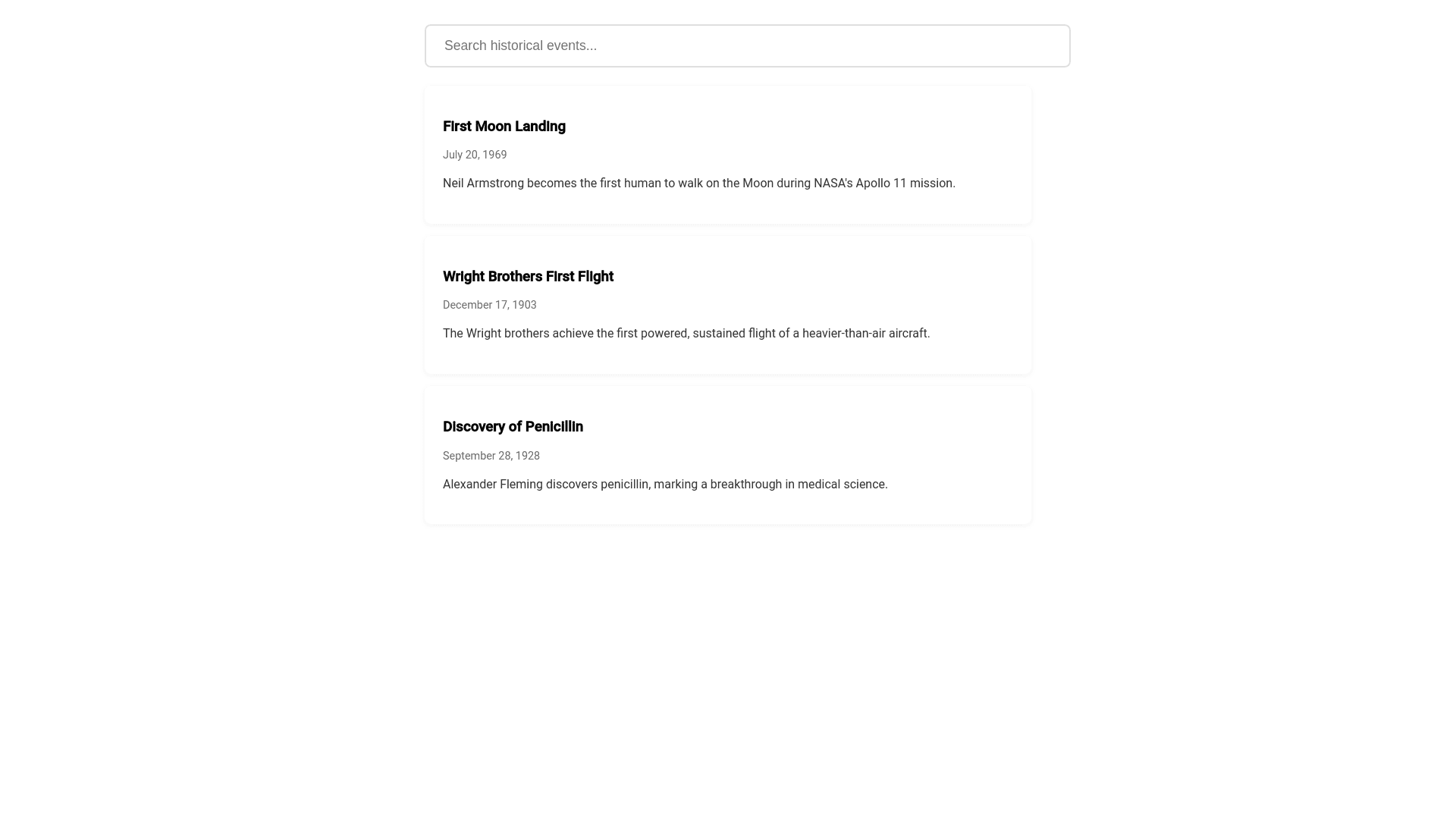 Search historical events...

First Moon Landing

July 20, 1969

Neil Armstrong becomes the first human to walk on the Moon during NASA's Apollo 11 mission.

Wright Brothers First Flight

December 17, 1903

The Wright brothers achieve the first powered, sustained flight of a heavier-than-air aircraft.

Discovery of Penicillin

September 28, 1928

Alexander Fleming discovers penicillin, marking a breakthrough in medical science.